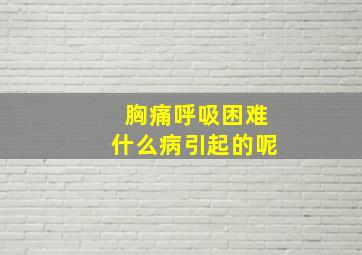 胸痛呼吸困难
什么病引起的呢